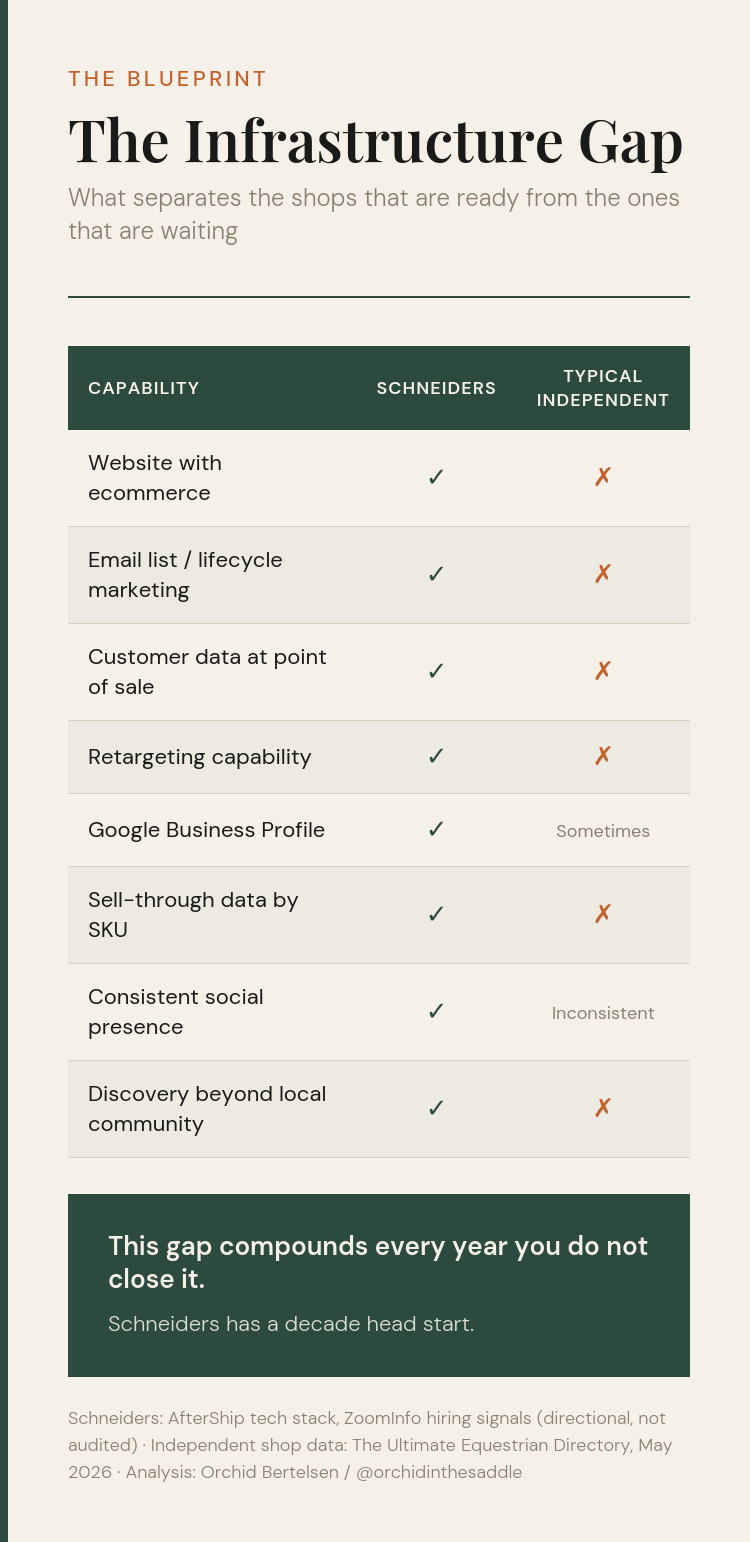 THE BLUEPRINT

The Infrastructure Gap

What separates the shops that are ready from the ones that are waiting

| CAPABILITY | SCHNEIDERS | TYPICAL INDEPENDENT |
|---|---|---|
| Website with ecommerce | ✓ | ✗ |
| Email list / lifecycle marketing | ✓ | ✗ |
| Customer data at point of sale | ✓ | ✗ |
| Retargeting capability | ✓ | ✗ |
| Google Business Profile | ✓ | Sometimes |
| Sell-through data by SKU | ✓ | ✗ |
| Consistent social presence | ✓ | Inconsistent |
| Discovery beyond local community | ✓ | ✗ |

This gap compounds every year you do not close it.

Schneiders has a decade head start.

Schneiders: AfterShip tech stack, ZoomInfo hiring signals (directional, not audited) · Independent shop data: The Ultimate Equestrian Directory, May 2026 · Analysis: Orchid Bertelsen / @orchidinthesaddle